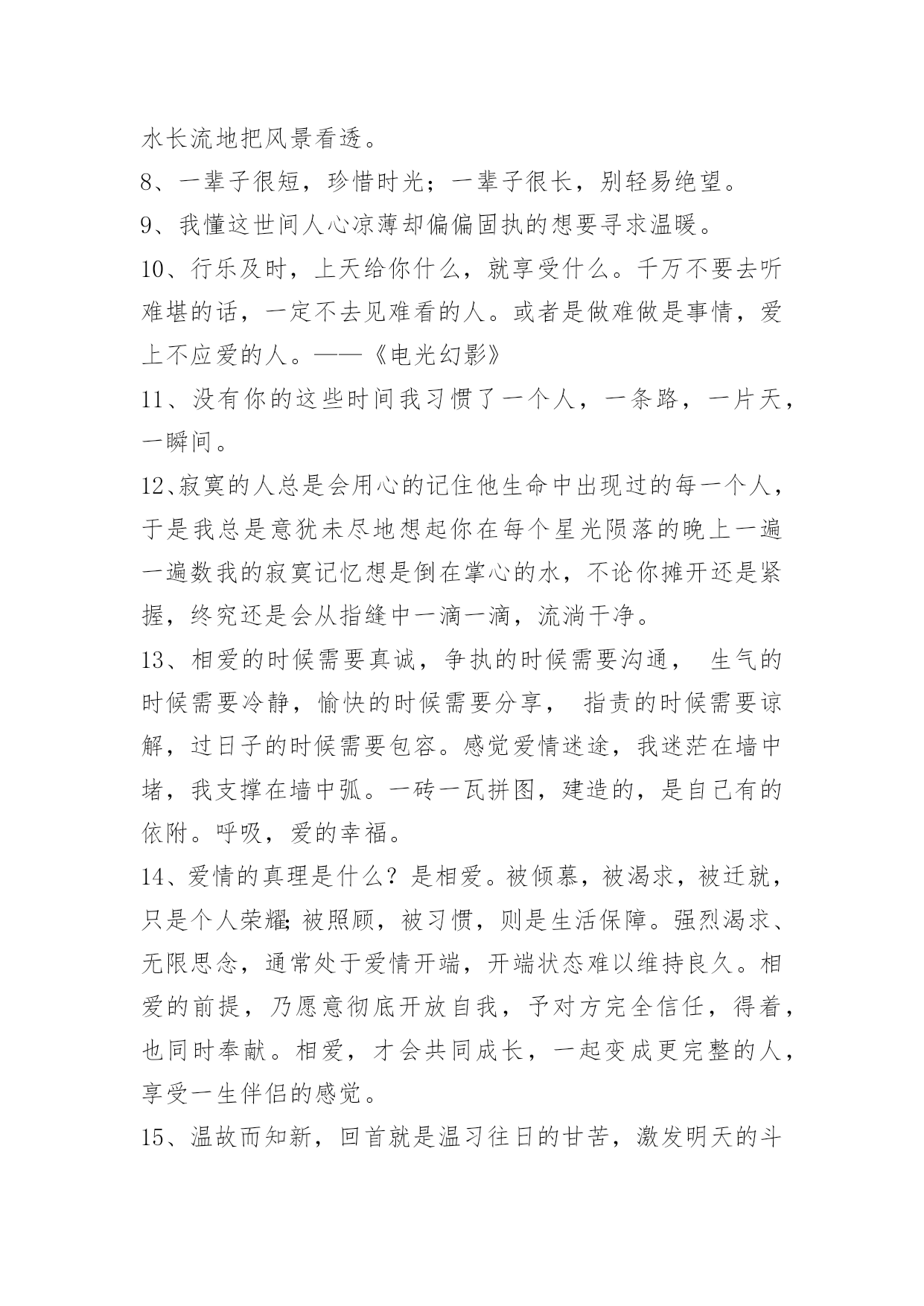 水长流地把风景看透。

8、一辈子很短，珍惜时光；一辈子很长，别轻易绝望。

9、我懂这世间人心凉薄却偏偏固执的想要寻求温暖。

10、行乐及时，上天给你什么，就享受什么。千万不要去听难堪的话，一定不去见难看的人。或者是做难做是事情，爱上不应爱的人。——《电光幻影》

11、没有你的这些时间我习惯了一个人，一条路，一片天，一瞬间。

12、寂寞的人总是会用心的记住他生命中出现过的每一个人，于是我总是意犹未尽地想起你在每个星光陨落的晚上一遍一遍数我的寂寞记忆想是倒在掌心的水，不论你摊开还是紧握，终究还是会从指缝中一滴一滴，流淌干净。

13、相爱的时候需要真诚，争执的时候需要沟通， 生气的时候需要冷静，愉快的时候需要分享， 指责的时候需要谅解，过日子的时候需要包容。感觉爱情迷途，我迷茫在墙中堵，我支撑在墙中弧。一砖一瓦拼图，建造的，是自己有的依附。呼吸，爱的幸福。

14、爱情的真理是什么？是相爱。被倾慕，被渴求，被迁就，只是个人荣耀;被照顾，被习惯，则是生活保障。强烈渴求、无限思念，通常处于爱情开端，开端状态难以维持良久。相爱的前提，乃愿意彻底开放自我，予对方完全信任，得着，也同时奉献。相爱，才会共同成长，一起变成更完整的人，享受一生伴侣的感觉。

15、温故而知新，回首就是温习往日的甘苦，激发明天的斗